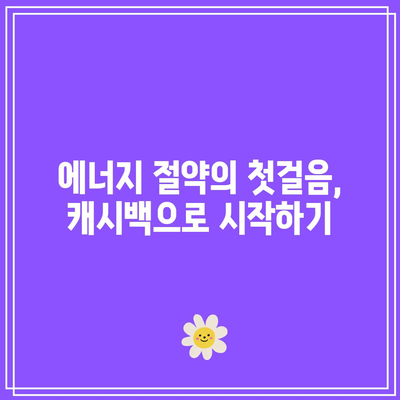 에너지 절약의 첫걸음, 캐시백으로 시작하기